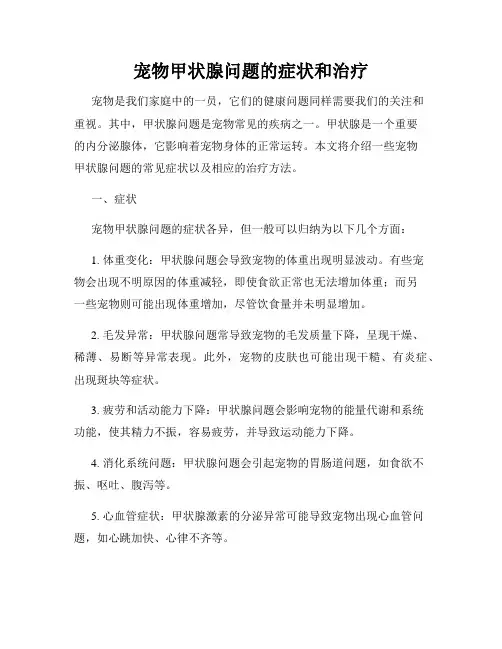 宠物甲状腺问题的症状和治疗

宠物是我们家庭中的一员，它们的健康问题同样需要我们的关注和重视。其中，甲状腺问题是宠物常见的疾病之一。甲状腺是一个重要的内分泌腺体，它影响着宠物身体的正常运转。本文将介绍一些宠物甲状腺问题的常见症状以及相应的治疗方法。

一、症状

宠物甲状腺问题的症状各异，但一般可以归纳为以下几个方面：

1. 体重变化：甲状腺问题会导致宠物的体重出现明显波动。有些宠物会出现不明原因的体重减轻，即使食欲正常也无法增加体重；而另一些宠物则可能出现体重增加，尽管饮食量并未明显增加。

2. 毛发异常：甲状腺问题常导致宠物的毛发质量下降，呈现干燥、稀薄、易断等异常表现。此外，宠物的皮肤也可能出现干糙、有炎症、出现斑块等症状。

3. 疲劳和活动能力下降：甲状腺问题会影响宠物的能量代谢和系统功能，使其精力不振，容易疲劳，并导致运动能力下降。

4. 消化系统问题：甲状腺问题会引起宠物的胃肠道问题，如食欲不振、呕吐、腹泻等。

5. 心血管症状：甲状腺激素的分泌异常可能导致宠物出现心血管问题，如心跳加快、心律不齐等。